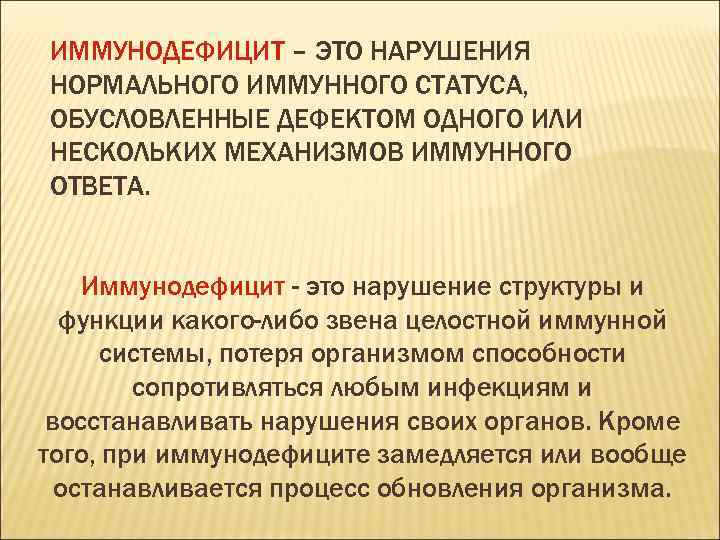 ИММУНОДЕФИЦИТ – ЭТО НАРУШЕНИЯ НОРМАЛЬНОГО ИММУННОГО СТАТУСА, ОБУСЛОВЛЕННЫЕ ДЕФЕКТОМ ОДНОГО ИЛИ НЕСКОЛЬКИХ МЕХАНИЗМОВ ИММУННОГО ОТВЕТА.

Иммунодефицит - это нарушение структуры и функции какого-либо звена целостной иммунной системы, потеря организмом способности сопротивляться любым инфекциям и восстанавливать нарушения своих органов. Кроме того, при иммунодефиците замедляется или вообще останавливается процесс обновления организма.